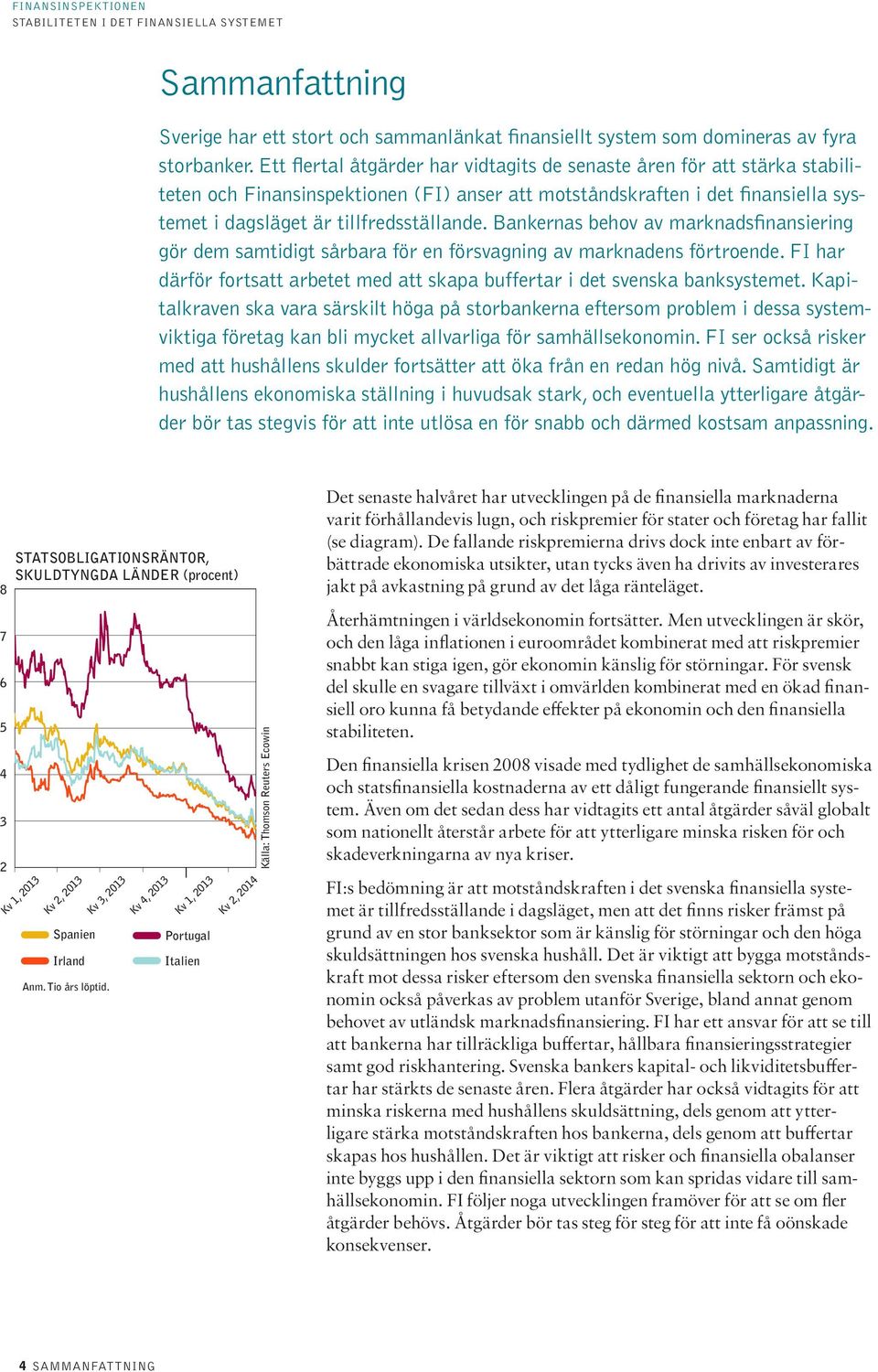 FINANSINSPEKTIONEN
STABILITETEN I DET FINANSIELLA SYSTEMET

Sammanfattning

Sverige har ett stort och sammanlänkat finansiellt system som domineras av fyra storbanker. Ett flertal åtgärder har vidtagits de senaste åren för att stärka stabiliteten och Finansinspektionen (FI) anser att motståndskraften i det finansiella systemet i dagsläget är tillfredsställande. Bankernas behov av marknadsfinansiering gör dem samtidigt sårbara för en försvagning av marknadens förtroende. FI har därför fortsatt arbetet med att skapa buffertar i det svenska banksystemet. Kapitalkraven ska vara särskilt höga på storbankerna eftersom problem i dessa systemviktiga företag kan bli mycket allvarliga för samhällsekonomin. FI ser också risker med att hushållens skulder fortsätter att öka från en redan hög nivå. Samtidigt är hushållens ekonomiska ställning i huvudsak stark, och eventuella ytterligare åtgärder bör tas stegvis för att inte utlösa en för snabb och därmed kostsam anpassning.

STATSOBLIGATIONSRÄNTOR, SKULDTYNGDA LÄNDER (procent)

8
7
6
5
4
3
2

Kv 1, 2013
Kv 2, 2013
Kv 3, 2013
Kv 4, 2013
Kv 1, 2013
Kv 2, 2014

Källa: Thomson Reuters Ecowin

Spanien
Portugal
Irland
Italien

Anm. Tio års löptid.

Det senaste halvåret har utvecklingen på de finansiella marknaderna varit förhållandevis lugn, och riskpremier för stater och företag har fallit (se diagram). De fallande riskpremierna drivs dock inte enbart av förbättrade ekonomiska utsikter, utan tycks även ha drivits av investerares jakt på avkastning på grund av det låga ränteläget.

Återhämtningen i världsekonomin fortsätter. Men utvecklingen är skör, och den låga inflationen i euroområdet kombinerat med att riskpremier snabbt kan stiga igen, gör ekonomin känslig för störningar. För svensk del skulle en svagare tillväxt i omvärlden kombinerat med en ökad finansiell oro kunna få betydande effekter på ekonomin och den finansiella stabiliteten.

Den finansiella krisen 2008 visade med tydlighet de samhällsekonomiska och statsfinansiella kostnaderna av ett dåligt fungerande finansiellt system. Även om det sedan dess har vidtagits ett antal åtgärder såväl globalt som nationellt återstår arbete för att ytterligare minska risken för och skadeverkningarna av nya kriser.

FI:s bedömning är att motståndskraften i det svenska finansiella systemet är tillfredsställande i dagsläget, men att det finns risker främst på grund av en stor banksektor som är känslig för störningar och den höga skuldsättningen hos svenska hushåll. Det är viktigt att bygga motståndskraft mot dessa risker eftersom den svenska finansiella sektorn och ekonomin också påverkas av problem utanför Sverige, bland annat genom behovet av utländsk marknadsfinansiering. FI har ett ansvar för att se till att bankerna har tillräckliga buffertar, hållbara finansieringsstrategier samt god riskhantering. Svenska bankers kapital- och likviditetsbuffertar har stärkts de senaste åren. Flera åtgärder har också vidtagits för att minska riskerna med hushållens skuldsättning, dels genom att ytterligare stärka motståndskraften hos bankerna, dels genom att buffertar skapas hos hushållen. Det är viktigt att risker och finansiella obalanser inte byggs upp i den finansiella sektorn som kan spridas vidare till samhällsekonomin. FI följer noga utvecklingen framöver för att se om fler åtgärder behövs. Åtgärder bör tas steg för steg för att inte få oönskade konsekvenser.

4 SAMMANFATTNING